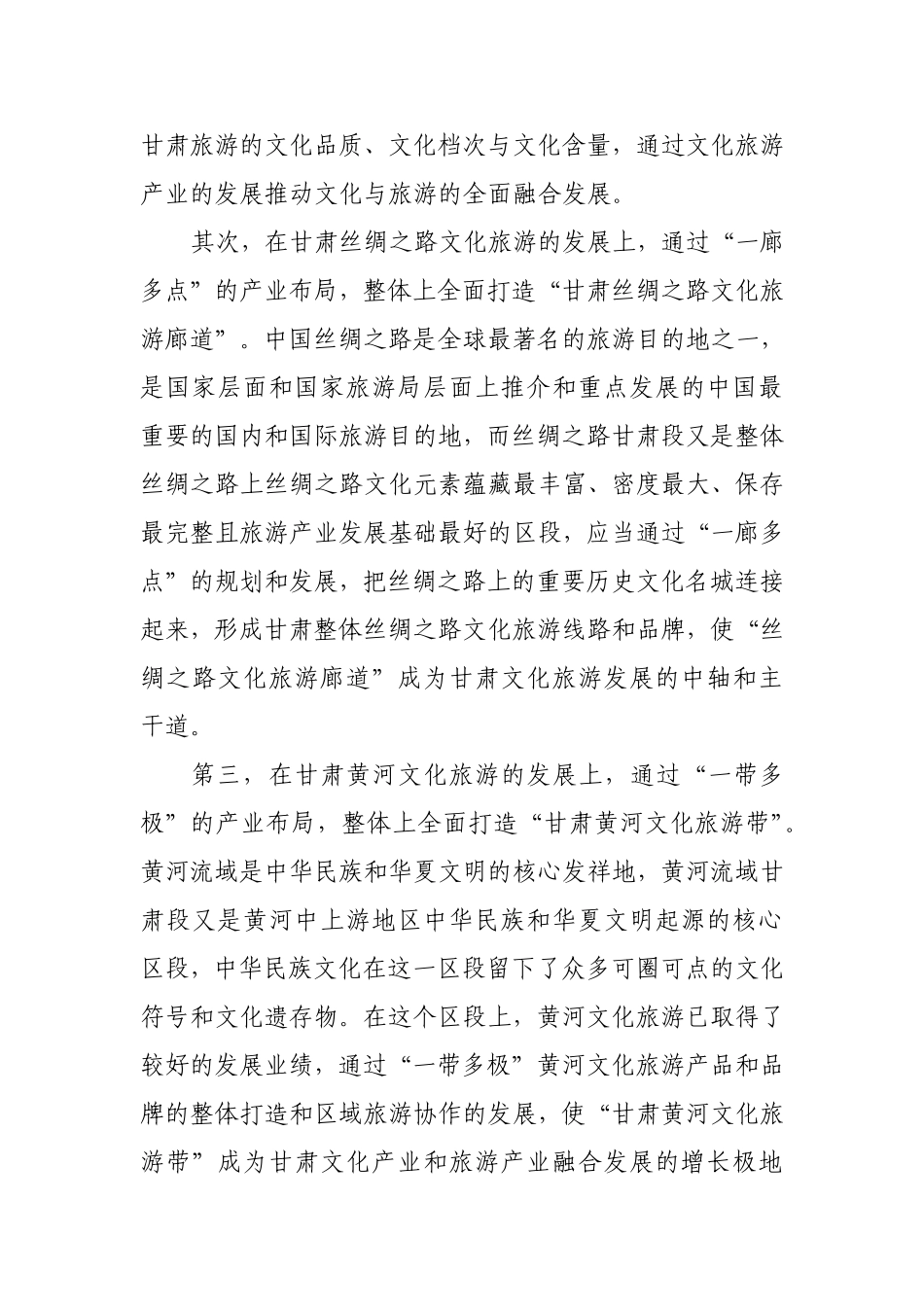 甘肃旅游的文化品质、文化档次与文化含量，通过文化旅游产业的发展推动文化与旅游的全面融合发展。

其次，在甘肃丝绸之路文化旅游的发展上，通过“一廊多点”的产业布局，整体上全面打造“甘肃丝绸之路文化旅游廊道”。中国丝绸之路是全球最著名的旅游目的地之一，是国家层面和国家旅游局层面上推介和重点发展的中国最重要的国内和国际旅游目的地，而丝绸之路甘肃段又是整体丝绸之路上丝绸之路文化元素蕴藏最丰富、密度最大、保存最完整且旅游产业发展基础最好的区段，应当通过“一廊多点”的规划和发展，把丝绸之路上的重要历史文化名城连接起来，形成甘肃整体丝绸之路文化旅游线路和品牌，使“丝绸之路文化旅游廊道”成为甘肃文化旅游发展的中轴和主干道。

第三，在甘肃黄河文化旅游的发展上，通过“一带多极”的产业布局，整体上全面打造“甘肃黄河文化旅游带”。黄河流域是中华民族和华夏文明的核心发祥地，黄河流域甘肃段又是黄河中上游地区中华民族和华夏文明起源的核心区段，中华民族文化在这一区段留下了众多可圈可点的文化符号和文化遗存物。在这个区段上，黄河文化旅游已取得了较好的发展业绩，通过“一带多极”黄河文化旅游产品和品牌的整体打造和区域旅游协作的发展，使“甘肃黄河文化旅游带”成为甘肃文化产业和旅游产业融合发展的增长极地